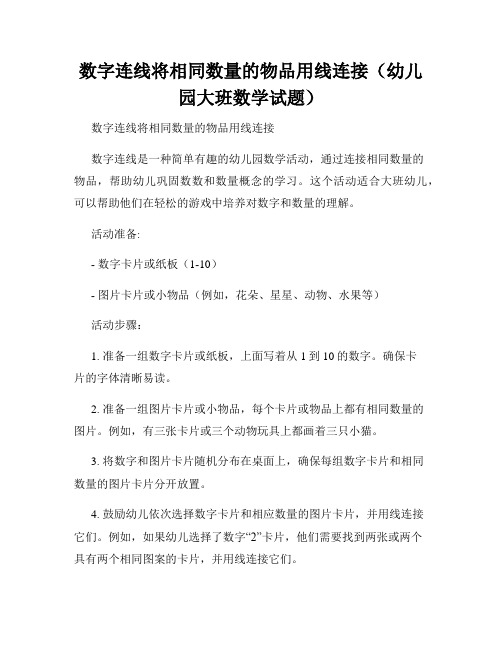 数字连线将相同数量的物品用线连接（幼儿园大班数学试题）

数字连线将相同数量的物品用线连接

数字连线是一种简单有趣的幼儿园数学活动，通过连接相同数量的物品，帮助幼儿巩固数数和数量概念的学习。这个活动适合大班幼儿，可以帮助他们在轻松的游戏中培养对数字和数量的理解。

活动准备:

- 数字卡片或纸板（1-10）

- 图片卡片或小物品（例如，花朵、星星、动物、水果等）

活动步骤:

1. 准备一组数字卡片或纸板，上面写着从 1 到 10 的数字。确保卡片的字体清晰易读。

2. 准备一组图片卡片或小物品，每个卡片或物品上都有相同数量的图片。例如，有三张卡片或三个动物玩具上都画着三只小猫。

3. 将数字和图片卡片随机分布在桌面上，确保每组数字卡片和相同数量的图片卡片分开放置。

4. 鼓励幼儿依次选择数字卡片和相应数量的图片卡片，并用线连接它们。例如，如果幼儿选择了数字“2”卡片，他们需要找到两张或两个具有两个相同图案的卡片，并用线连接它们。